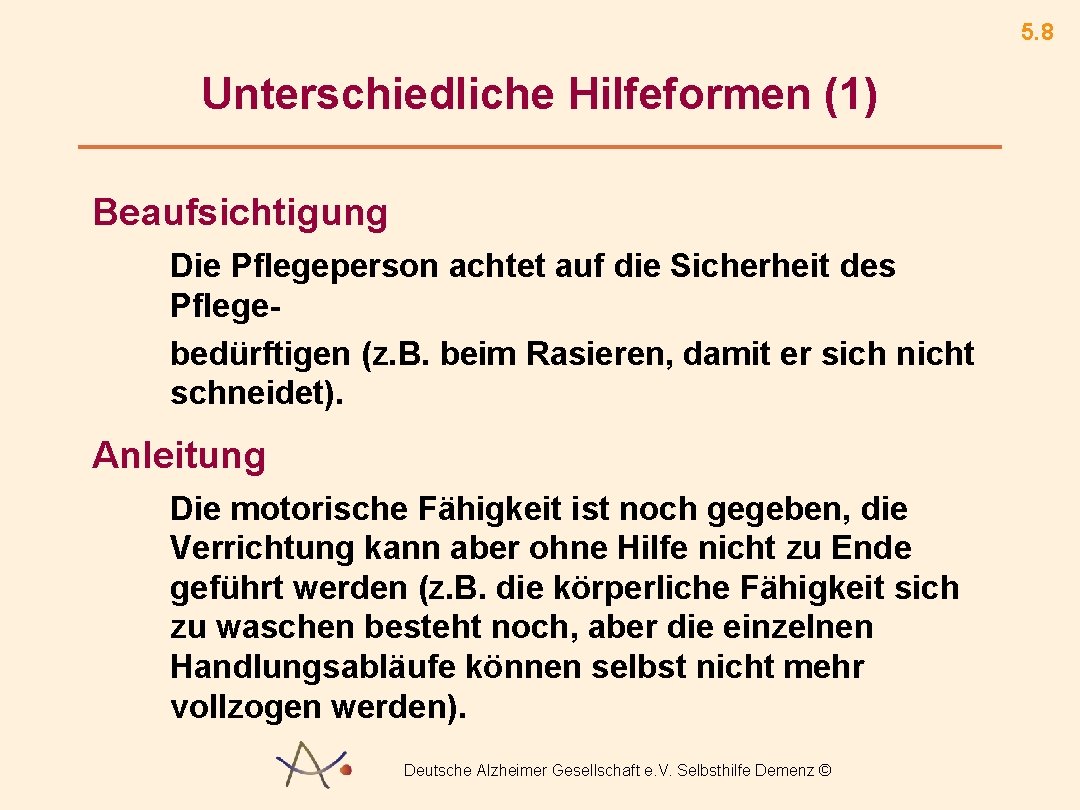 5.8

Unterschiedliche Hilfeformen (1)

Beaufsichtigung

Die Pflegeperson achtet auf die Sicherheit des Pflegebedürftigen (z.B. beim Rasieren, damit er sich nicht schneidet).

Anleitung

Die motorische Fähigkeit ist noch gegeben, die Verrichtung kann aber ohne Hilfe nicht zu Ende geführt werden (z.B. die körperliche Fähigkeit sich zu waschen besteht noch, aber die einzelnen Handlungsabläufe können selbst nicht mehr vollzogen werden).

Deutsche Alzheimer Gesellschaft e.V. Selbsthilfe Demenz ©